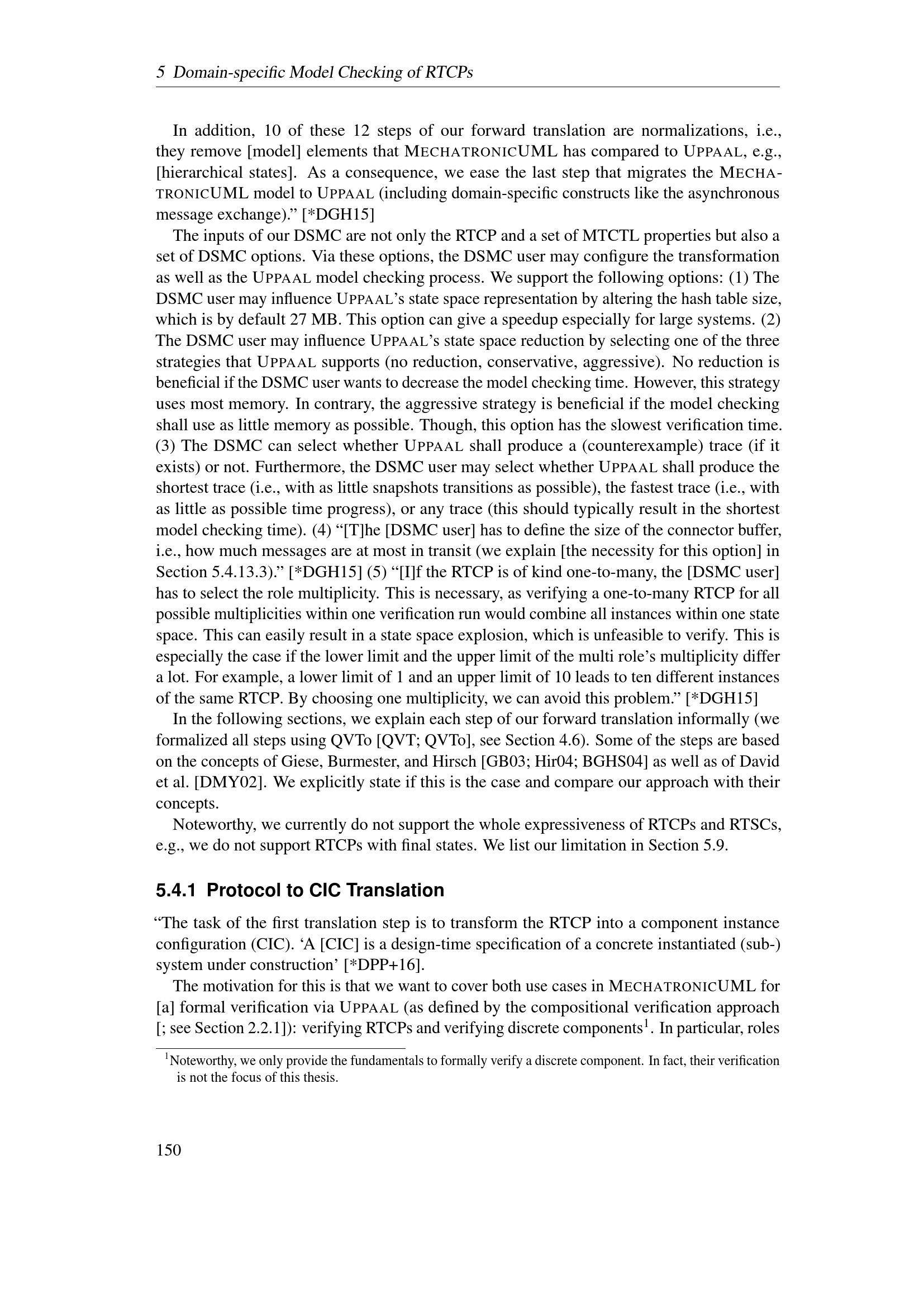 5 Domain-specific Model Checking of RTCPs

In addition, 10 of these 12 steps of our forward translation are normalizations, i.e., they remove [model] elements that MECHATRONICUML has compared to UPPAAL, e.g., [hierarchical states]. As a consequence, we ease the last step that migrates the MECHATRONICUML model to UPPAAL (including domain-specific constructs like the asynchronous message exchange)." [*DGH15]

The inputs of our DSMC are not only the RTCP and a set of MTCTL properties but also a set of DSMC options. Via these options, the DSMC user may configure the transformation as well as the UPPAAL model checking process. We support the following options: (1) The DSMC user may influence UPPAAL's state space representation by altering the hash table size, which is by default 27 MB. This option can give a speedup especially for large systems. (2) The DSMC user may influence UPPAAL's state space reduction by selecting one of the three strategies that UPPAAL supports (no reduction, conservative, aggressive). No reduction is beneficial if the DSMC user wants to decrease the model checking time. However, this strategy uses most memory. In contrary, the aggressive strategy is beneficial if the model checking shall use as little memory as possible. Though, this option has the slowest verification time. (3) The DSMC can select whether UPPAAL shall produce a (counterexample) trace (if it exists) or not. Furthermore, the DSMC user may select whether UPPAAL shall produce the shortest trace (i.e., with as little snapshots transitions as possible), the fastest trace (i.e., with as little as possible time progress), or any trace (this should typically result in the shortest model checking time). (4) "[T]he [DSMC user] has to define the size of the connector buffer, i.e., how much messages are at most in transit (we explain [the necessity for this option] in Section 5.4.13.3)." [*DGH15] (5) "[I]f the RTCP is of kind one-to-many, the [DSMC user] has to select the role multiplicity. This is necessary, as verifying a one-to-many RTCP for all possible multiplicities within one verification run would combine all instances within one state space. This can easily result in a state space explosion, which is unfeasible to verify. This is especially the case if the lower limit and the upper limit of the multi role's multiplicity differ a lot. For example, a lower limit of 1 and an upper limit of 10 leads to ten different instances of the same RTCP. By choosing one multiplicity, we can avoid this problem." [*DGH15]

In the following sections, we explain each step of our forward translation informally (we formalized all steps using QVTo [QVT; QVTo], see Section 4.6). Some of the steps are based on the concepts of Giese, Burmester, and Hirsch [GB03; Hir04; BGHS04] as well as of David et al. [DMY02]. We explicitly state if this is the case and compare our approach with their concepts.

Noteworthy, we currently do not support the whole expressiveness of RTCPs and RTSCs, e.g., we do not support RTCPs with final states. We list our limitation in Section 5.9.

5.4.1 Protocol to CIC Translation

"The task of the first translation step is to transform the RTCP into a component instance configuration (CIC). 'A [CIC] is a design-time specification of a concrete instantiated (sub-) system under construction' [*DPP+16].

The motivation for this is that we want to cover both use cases in MECHATRONICUML for [a] formal verification via UPPAAL (as defined by the compositional verification approach [; see Section 2.2.1]): verifying RTCPs and verifying discrete components$^{1}$. In particular, roles

$^{1}$Noteworthy, we only provide the fundamentals to formally verify a discrete component. In fact, their verification is not the focus of this thesis.

150